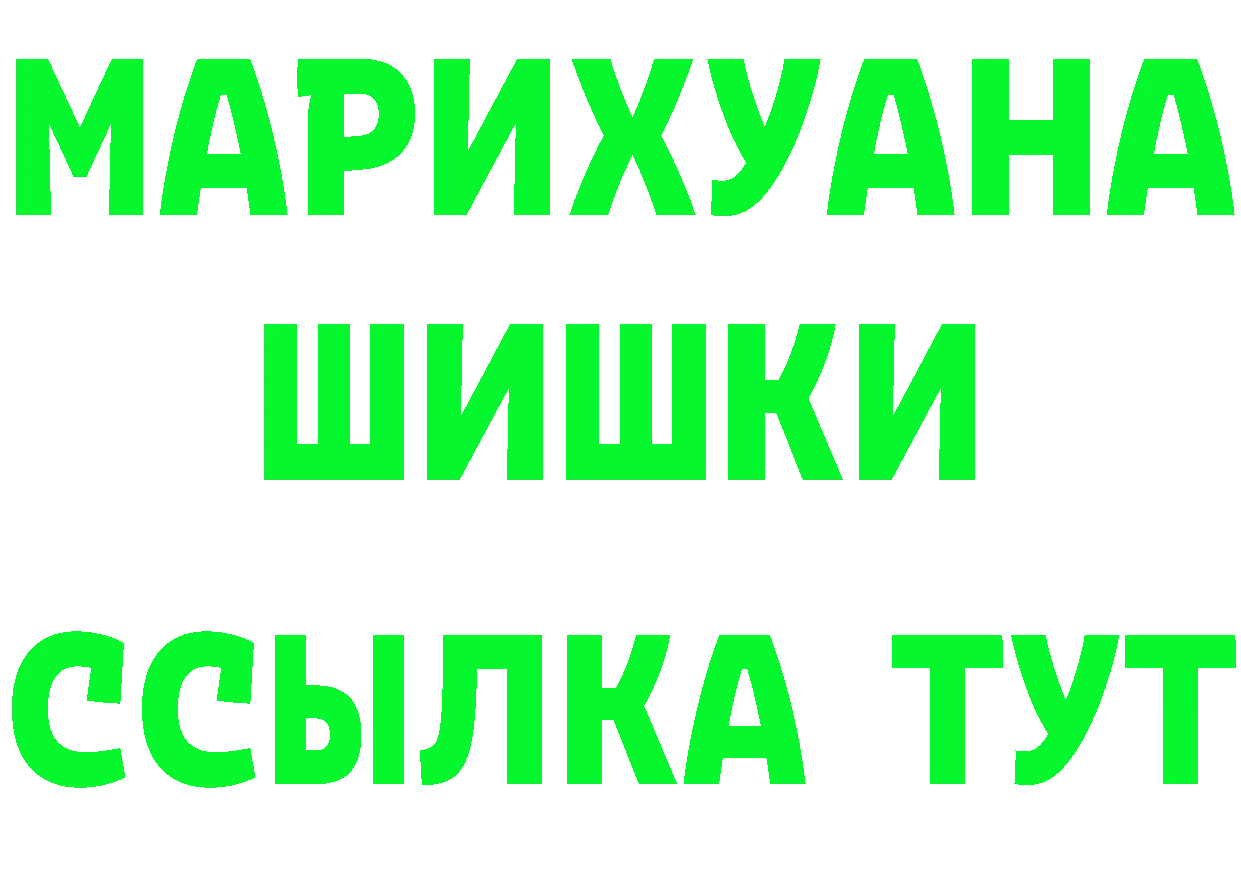 МАРИХУАНА
ШИШКИ
ССЫЛКА ТУТ